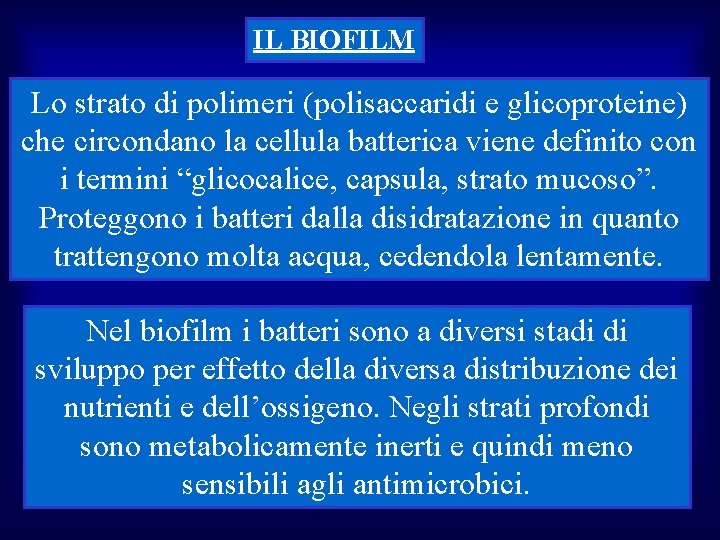 IL BIOFILM

Lo strato di polimeri (polisaccaridi e glicoproteine) che circondano la cellula batterica viene definito con i termini “glicocalice, capsula, strato mucoso”. Proteggono i batteri dalla disidratazione in quanto trattengono molta acqua, cedendola lentamente.

Nel biofilm i batteri sono a diversi stadi di sviluppo per effetto della diversa distribuzione dei nutrienti e dell’ossigeno. Negli strati profondi sono metabolicamente inerti e quindi meno sensibili agli antimicrobici.